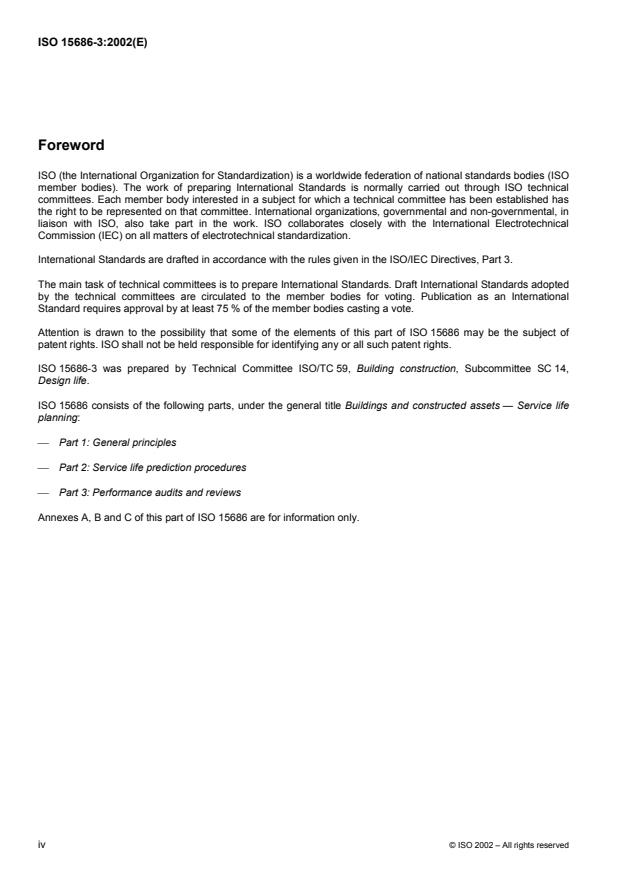 ISO 15686-3:2002(E)

Foreword

ISO (the International Organization for Standardization) is a worldwide federation of national standards bodies (ISO member bodies). The work of preparing International Standards is normally carried out through ISO technical committees. Each member body interested in a subject for which a technical committee has been established has the right to be represented on that committee. International organizations, governmental and non-governmental, in liaison with ISO, also take part in the work. ISO collaborates closely with the International Electrotechnical Commission (IEC) on all matters of electrotechnical standardization.

International Standards are drafted in accordance with the rules given in the ISO/IEC Directives, Part 3.

The main task of technical committees is to prepare International Standards. Draft International Standards adopted by the technical committees are circulated to the member bodies for voting. Publication as an International Standard requires approval by at least 75 % of the member bodies casting a vote.

Attention is drawn to the possibility that some of the elements of this part of ISO 15686 may be the subject of patent rights. ISO shall not be held responsible for identifying any or all such patent rights.

ISO 15686-3 was prepared by Technical Committee ISO/TC 59, Building construction, Subcommittee SC 14, Design life.

ISO 15686 consists of the following parts, under the general title Buildings and constructed assets — Service life planning:

— Part 1: General principles

— Part 2: Service life prediction procedures

— Part 3: Performance audits and reviews

Annexes A, B and C of this part of ISO 15686 are for information only.

iv

© ISO 2002 – All rights reserved